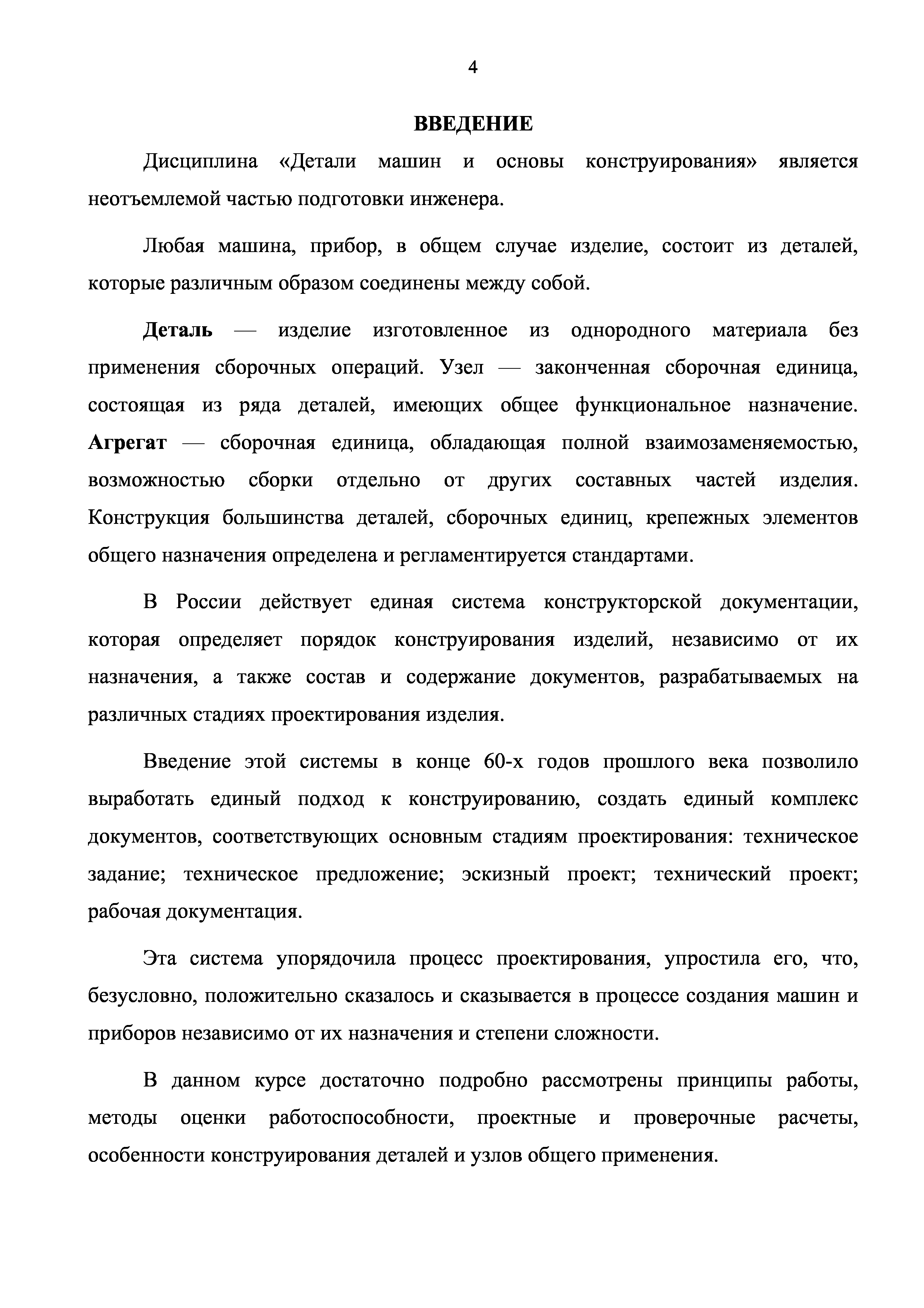 4

ВВЕДЕНИЕ

Дисциплина «Детали машин и основы конструирования» является неотъемлемой частью подготовки инженера.

Любая машина, прибор, в общем случае изделие, состоит из деталей, которые различным образом соединены между собой.

Деталь — изделие изготовленное из однородного материала без применения сборочных операций. Узел — законченная сборочная единица, состоящая из ряда деталей, имеющих общее функциональное назначение. Агрегат — сборочная единица, обладающая полной взаимозаменяемостью, возможностью сборки отдельно от других составных частей изделия. Конструкция большинства деталей, сборочных единиц, крепежных элементов общего назначения определена и регламентируется стандартами.

В России действует единая система конструкторской документации, которая определяет порядок конструирования изделий, независимо от их назначения, а также состав и содержание документов, разрабатываемых на различных стадиях проектирования изделия.

Введение этой системы в конце 60-х годов прошлого века позволило выработать единый подход к конструированию, создать единый комплекс документов, соответствующих основным стадиям проектирования: техническое задание; техническое предложение; эскизный проект; технический проект; рабочая документация.

Эта система упорядочила процесс проектирования, упростила его, что, безусловно, положительно сказалось и сказывается в процессе создания машин и приборов независимо от их назначения и степени сложности.

В данном курсе достаточно подробно рассмотрены принципы работы, методы оценки работоспособности, проектные и проверочные расчеты, особенности конструирования деталей и узлов общего применения.